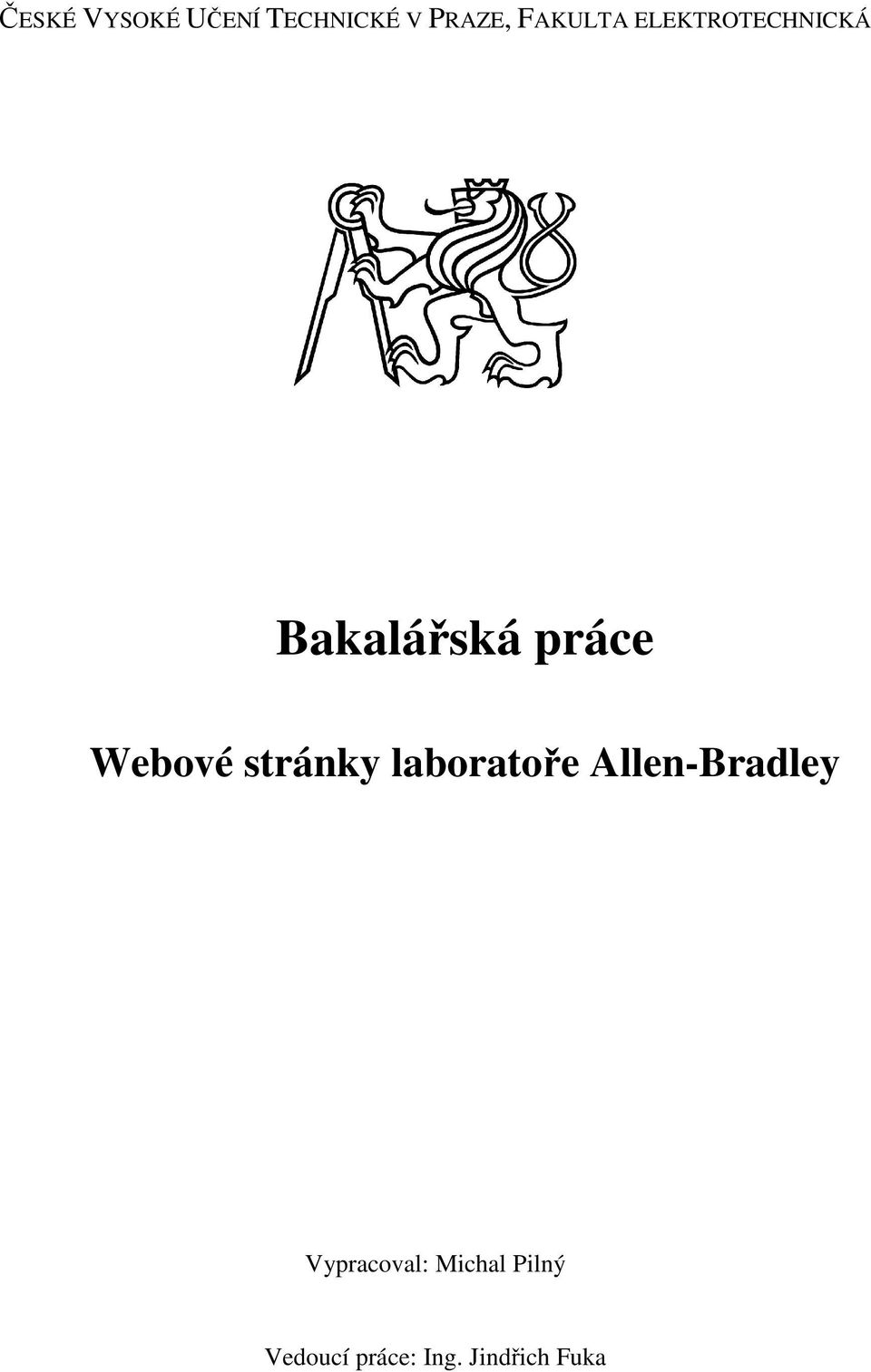 ČESKÉ VYSOKÉ UČENÍ TECHNICKÉ V PRAZE, FAKULTA ELEKTROTECHNICKÁ

Bakalářská práce

Webové stránky laboratoře Allen-Bradley

Vypracoval: Michal Pilný

Vedoucí práce: Ing. Jindřich Fuka